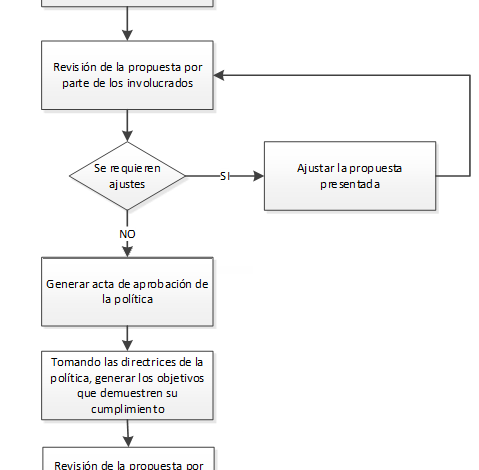 Revisión de la propuesta por parte de los involucrados

Se requieren ajustes

SI

Ajustar la propuesta presentada

NO

Generar acta de aprobación de la política

Tomando las directrices de la política, generar los objetivos que demuestren su cumplimiento

Revisión de la propuesta por